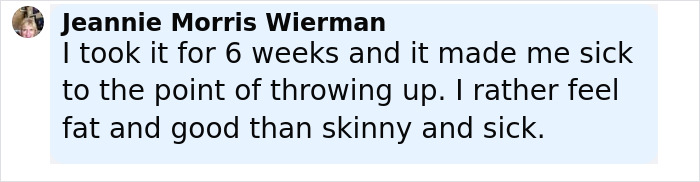 Jeannie Morris Wierman
I took it for 6 weeks and it made me sick to the point of throwing up. I rather feel fat and good than skinny and sick.